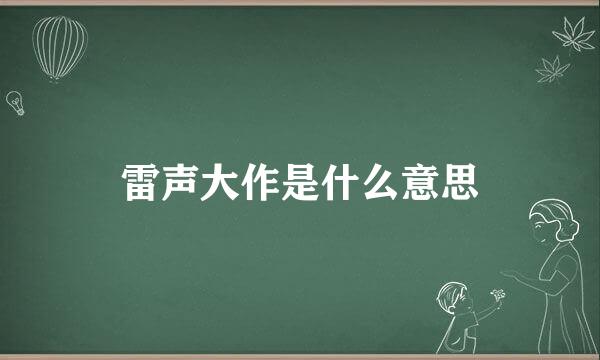 雷声大作是什么意思